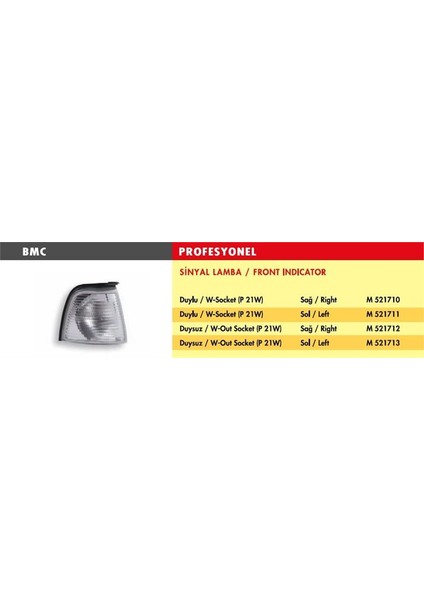 BMC

PROFESYONEL

SİNYAL LAMBA / FRONT İNDİCATOR

| Duylu / W-Socket (P 21W) | Sağ / Right | M 521710 |
|---|---|---|
| Duylu / W-Socket (P 21W) | Sol / Left | M 521711 |
| Duysuz / W-Out Socket (P 21W) | Sağ / Right | M 521712 |
| Duysuz / W-Out Socket (P 21W) | Sol / Left | M 521713 |